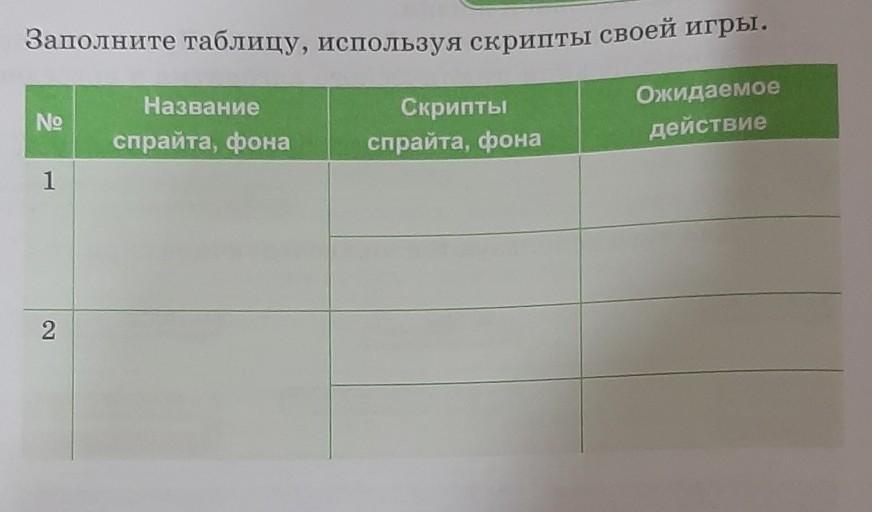 Заполните таблицу, используя скрипты своей игры.

| № | Название спрайта, фона | Скрипты спрайта, фона | Ожидаемое действие |
|---|---|---|---|
| 1 | | | |
| | | | |
| 2 | | | |
| | | | |